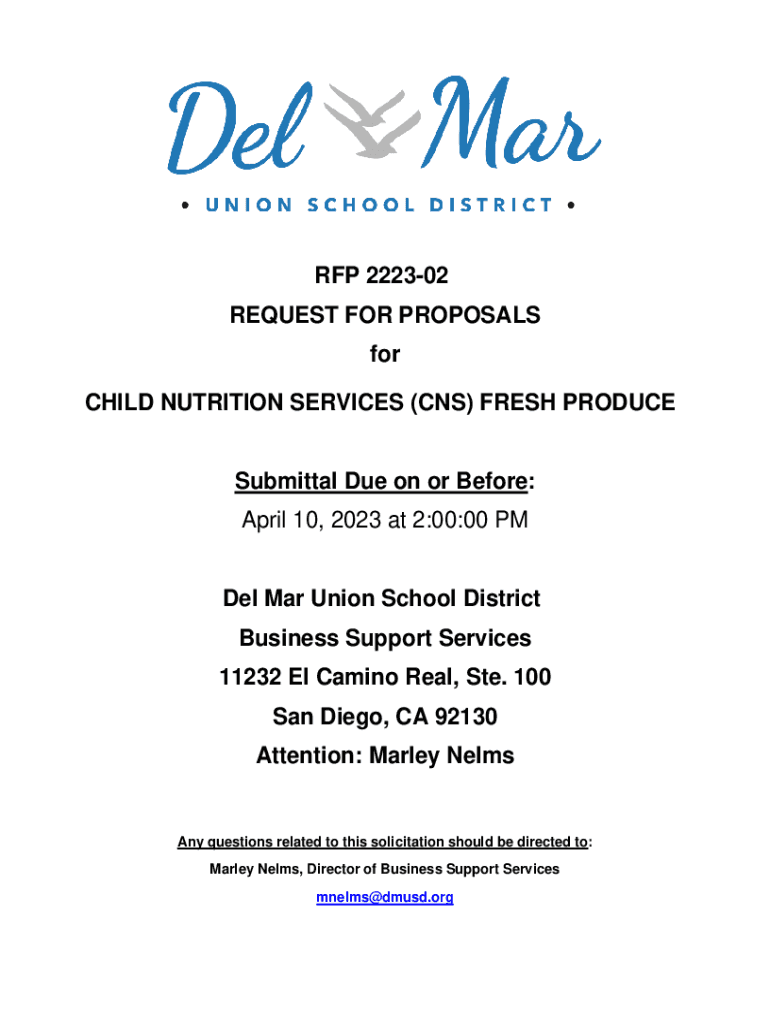 Del Mar

• UNION SCHOOL DISTRICT •

RFP 2223-02

REQUEST FOR PROPOSALS

for

CHILD NUTRITION SERVICES (CNS) FRESH PRODUCE

Submittal Due on or Before:

April 10, 2023 at 2:00:00 PM

Del Mar Union School District

Business Support Services

11232 El Camino Real, Ste. 100

San Diego, CA 92130

Attention: Marley Nelms

Any questions related to this solicitation should be directed to:

Marley Nelms, Director of Business Support Services

mnelms@dmusd.org